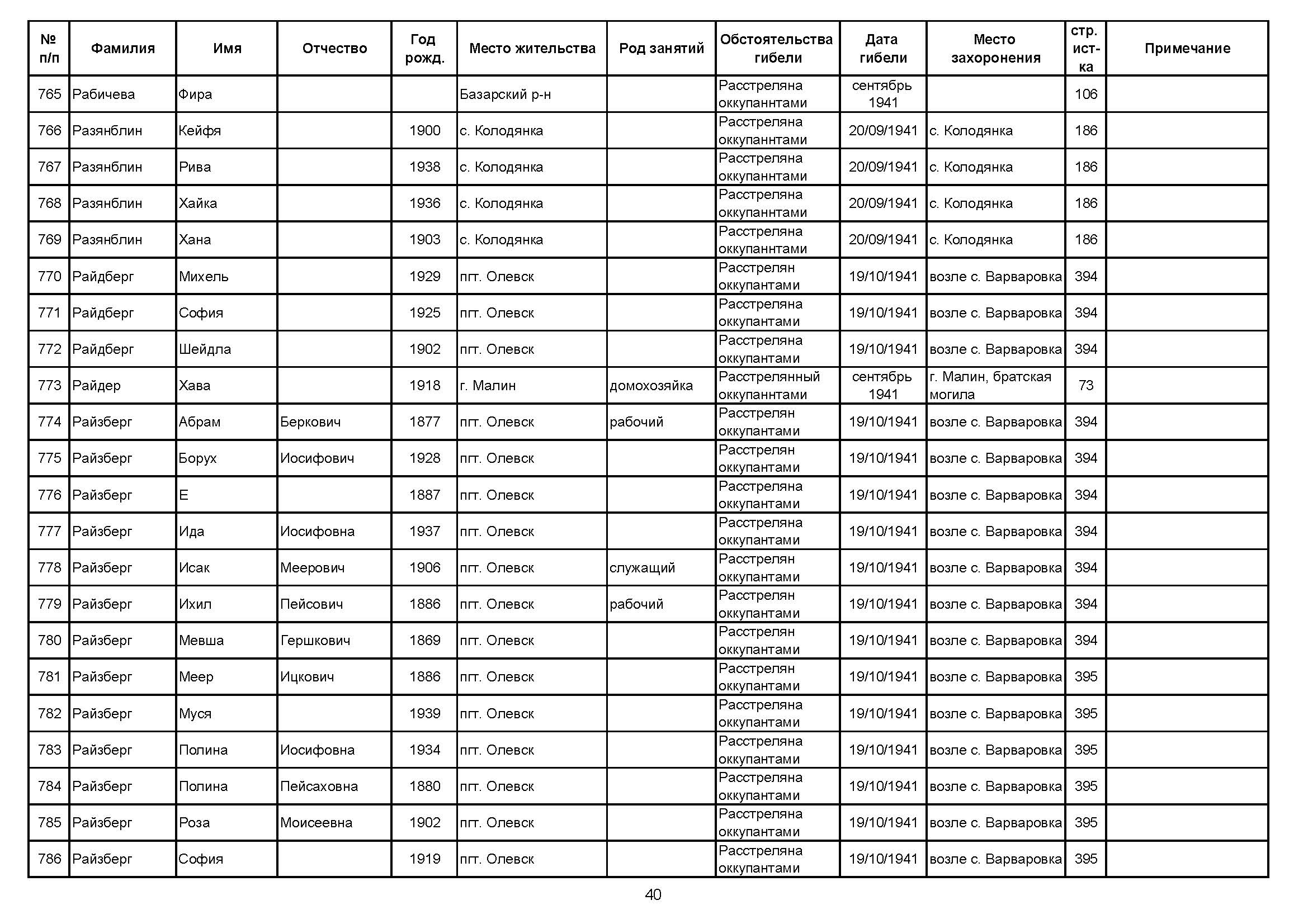 | № п/п | Фамилия | Имя | Отчество | Год рожд. | Место жительства | Род занятий | Обстоятельства гибели | Дата гибели | Место захоронения | стр. ист-ка | Примечание |
|---|---|---|---|---|---|---|---|---|---|---|---|
| 765 | Рабичева | Фира | | | Базарский р-н | | Расстреляна оккупаннтами | сентябрь 1941 | | 106 | |
| 766 | Разянблин | Кейфя | | 1900 | с. Колодянка | | Расстреляна оккупаннтами | 20/09/1941 | с. Колодянка | 186 | |
| 767 | Разянблин | Рива | | 1938 | с. Колодянка | | Расстреляна оккупаннтами | 20/09/1941 | с. Колодянка | 186 | |
| 768 | Разянблин | Хайка | | 1936 | с. Колодянка | | Расстреляна оккупаннтами | 20/09/1941 | с. Колодянка | 186 | |
| 769 | Разянблин | Хана | | 1903 | с. Колодянка | | Расстреляна оккупаннтами | 20/09/1941 | с. Колодянка | 186 | |
| 770 | Райдберг | Михель | | 1929 | пгт. Олевск | | Расстрелян оккупантами | 19/10/1941 | возле с. Варваровка | 394 | |
| 771 | Райдберг | София | | 1925 | пгт. Олевск | | Расстреляна оккупантами | 19/10/1941 | возле с. Варваровка | 394 | |
| 772 | Райдберг | Шейдла | | 1902 | пгт. Олевск | | Расстреляна оккупантами | 19/10/1941 | возле с. Варваровка | 394 | |
| 773 | Райдер | Хава | | 1918 | г. Малин | домохозяйка | Расстрелянный оккупаннтами | сентябрь 1941 | г. Малин, братская могила | 73 | |
| 774 | Райзберг | Абрам | Беркович | 1877 | пгт. Олевск | рабочий | Расстрелян оккупантами | 19/10/1941 | возле с. Варваровка | 394 | |
| 775 | Райзберг | Борух | Иосифович | 1928 | пгт. Олевск | | Расстрелян оккупантами | 19/10/1941 | возле с. Варваровка | 394 | |
| 776 | Райзберг | Е | | 1887 | пгт. Олевск | | Расстреляна оккупантами | 19/10/1941 | возле с. Варваровка | 394 | |
| 777 | Райзберг | Ида | Иосифовна | 1937 | пгт. Олевск | | Расстреляна оккупантами | 19/10/1941 | возле с. Варваровка | 394 | |
| 778 | Райзберг | Исак | Меерович | 1906 | пгт. Олевск | служащий | Расстрелян оккупантами | 19/10/1941 | возле с. Варваровка | 394 | |
| 779 | Райзберг | Ихил | Пейсович | 1886 | пгт. Олевск | рабочий | Расстрелян оккупантами | 19/10/1941 | возле с. Варваровка | 394 | |
| 780 | Райзберг | Мевша | Гершкович | 1869 | пгт. Олевск | | Расстрелян оккупантами | 19/10/1941 | возле с. Варваровка | 394 | |
| 781 | Райзберг | Меер | Ицкович | 1886 | пгт. Олевск | | Расстрелян оккупантами | 19/10/1941 | возле с. Варваровка | 395 | |
| 782 | Райзберг | Муся | | 1939 | пгт. Олевск | | Расстреляна оккупантами | 19/10/1941 | возле с. Варваровка | 395 | |
| 783 | Райзберг | Полина | Иосифовна | 1934 | пгт. Олевск | | Расстреляна оккупантами | 19/10/1941 | возле с. Варваровка | 395 | |
| 784 | Райзберг | Полина | Пейсаховна | 1880 | пгт. Олевск | | Расстреляна оккупантами | 19/10/1941 | возле с. Варваровка | 395 | |
| 785 | Райзберг | Роза | Моисеевна | 1902 | пгт. Олевск | | Расстреляна оккупантами | 19/10/1941 | возле с. Варваровка | 395 | |
| 786 | Райзберг | София | | 1919 | пгт. Олевск | | Расстреляна оккупантами | 19/10/1941 | возле с. Варваровка | 395 | |

40